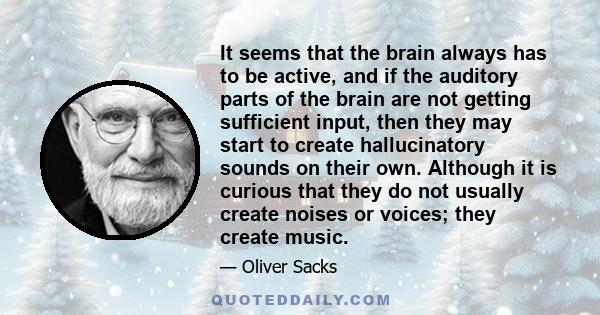 It seems that the brain always has to be active, and if the auditory parts of the brain are not getting sufficient input, then they may start to create hallucinatory sounds on their own. Although it is curious that they do not usually create noises or voices; they create music.

— Oliver Sacks

QUOTEDDAILY.COM